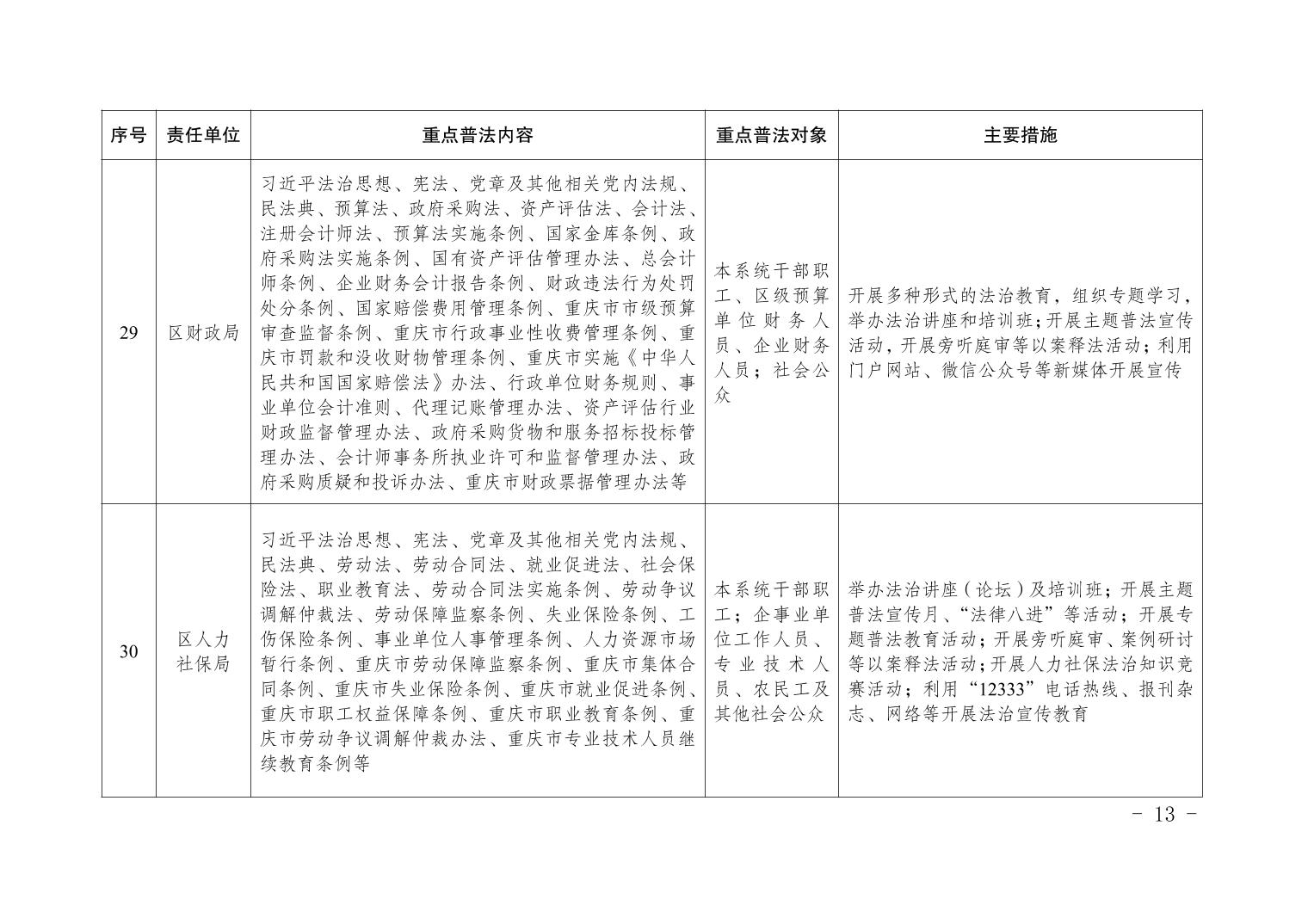 | 序号 | 责任单位 | 重点普法内容 | 重点普法对象 | 主要措施 |
|---|---|---|---|---|
| 29 | 区财政局 | 习近平法治思想、宪法、党章及其他相关党内法规、民法典、预算法、政府采购法、资产评估法、会计法、注册会计师法、预算法实施条例、国家金库条例、政府采购法实施条例、国有资产评估管理办法、总会计师条例、企业财务会计报告条例、财政违法行为处罚处分条例、国家赔偿费用管理条例、重庆市市级预算审查监督条例、重庆市行政事业性收费管理条例、重庆市罚款和没收财物管理条例、重庆市实施《中华人民共和国国家赔偿法》办法、行政单位财务规则、事业单位会计准则、代理记账管理办法、资产评估行业财政监督管理办法、政府采购货物和服务招标投标管理办法、会计师事务所执业许可和监督管理办法、政府采购质疑和投诉办法、重庆市财政票据管理办法等 | 本系统干部职工、区级预算单位财务人员、企业财务人员；社会公众 | 开展多种形式的法治教育，组织专题学习，举办法治讲座和培训班；开展主题普法宣传活动，开展旁听庭审等以案释法活动；利用门户网站、微信公众号等新媒体开展宣传 |
| 30 | 区人力社保局 | 习近平法治思想、宪法、党章及其他相关党内法规、民法典、劳动法、劳动合同法、就业促进法、社会保险法、职业教育法、劳动合同法实施条例、劳动争议调解仲裁法、劳动保障监察条例、失业保险条例、工伤保险条例、事业单位人事管理条例、人力资源市场暂行条例、重庆市劳动保障监察条例、重庆市集体合同条例、重庆市失业保险条例、重庆市就业促进条例、重庆市职工权益保障条例、重庆市职业教育条例、重庆市劳动争议调解仲裁办法、重庆市专业技术人员继续教育条例等 | 本系统干部职工；企事业单位工作人员、专业技术人员、农民工及其他社会公众 | 举办法治讲座（论坛）及培训班；开展主题普法宣传月、“法律八进”等活动；开展专题普法教育活动；开展旁听庭审、案例研讨等以案释法活动；开展人力社保法治知识竞赛活动；利用“12333”电话热线、报刊杂志、网络等开展法治宣传教育 |

- 13 -